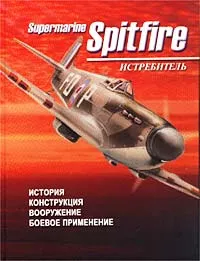 Supermarine Spitfire

ИСТРЕБИТЕЛЬ

FD P

ИСТОРИЯ
КОНСТРУКЦИЯ
ВООРУЖЕНИЕ
БОЕВОЕ ПРИМЕНЕНИЕ